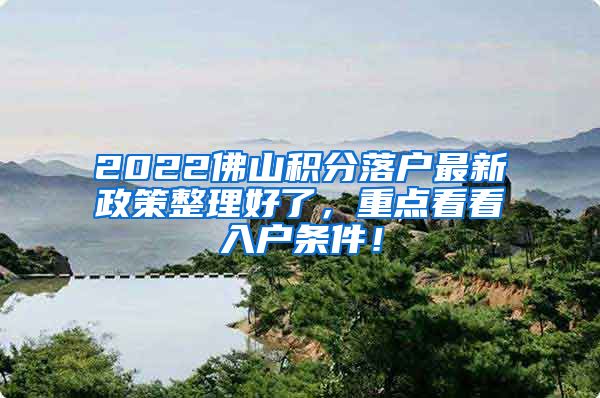 2022佛山积分落户最新政策整理好了，重点看看入户条件！